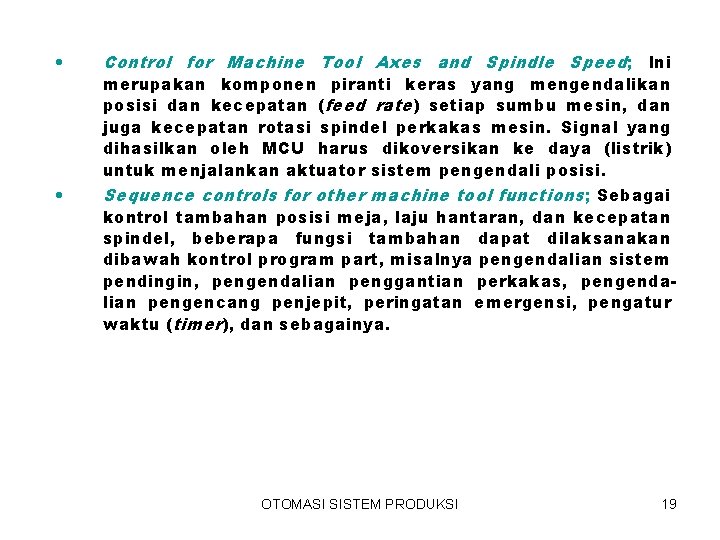 • Control for Machine Tool Axes and Spindle Speed; Ini merupakan komponen piranti keras yang mengendalikan posisi dan kecepatan (feed rate) setiap sumbu mesin, dan juga kecepatan rotasi spindel perkakas mesin. Signal yang dihasilkan oleh MCU harus dikoversikan ke daya (listrik) untuk menjalankan aktuator sistem pengendali posisi.

• Sequence controls for other machine tool functions; Sebagai kontrol tambahan posisi meja, laju hantaran, dan kecepatan spindel, beberapa fungsi tambahan dapat dilaksanakan dibawah kontrol program part, misalnya pengendalian sistem pendingin, pengendalian penggantian perkakas, pengendalian pengencang penjepit, peringatan emergensi, pengatur waktu (timer), dan sebagainya.

OTOMASI SISTEM PRODUKSI 19